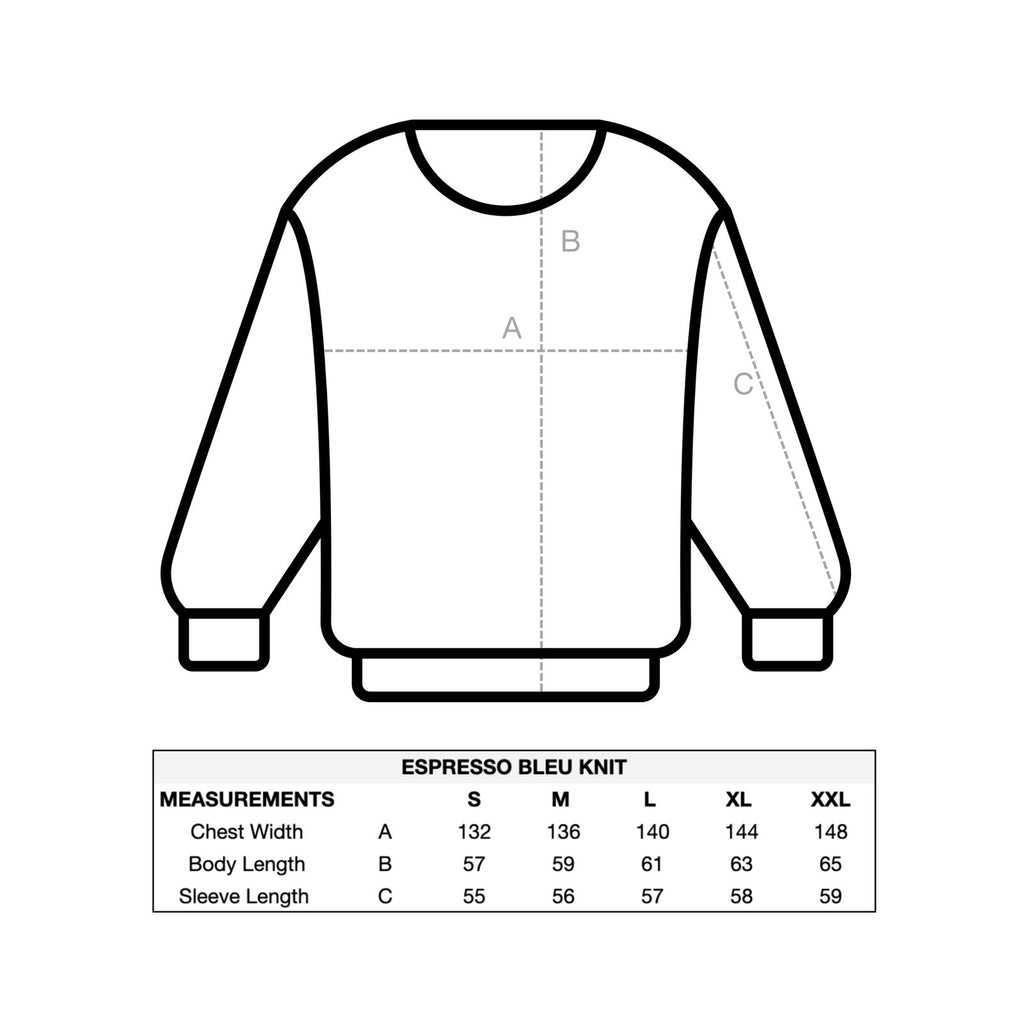 B

A

C

ESPRESSO BLEU KNIT

| MEASUREMENTS | | S | M | L | XL | XXL |
|---|---|---|---|---|---|---|
| Chest Width | A | 132 | 136 | 140 | 144 | 148 |
| Body Length | B | 57 | 59 | 61 | 63 | 65 |
| Sleeve Length | C | 55 | 56 | 57 | 58 | 59 |